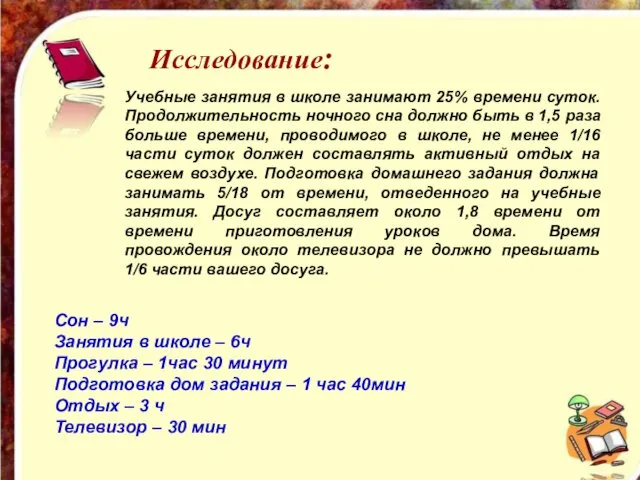 Исследование:

Учебные занятия в школе занимают 25% времени суток. Продолжительность ночного сна должно быть в 1,5 раза больше времени, проводимого в школе, не менее 1/16 части суток должен составлять активный отдых на свежем воздухе. Подготовка домашнего задания должна занимать 5/18 от времени, отведенного на учебные занятия. Досуг составляет около 1,8 времени от времени приготовления уроков дома. Время провождения около телевизора не должно превышать 1/6 части вашего досуга.

Сон – 9ч
Занятия в школе – 6ч
Прогулка – 1час 30 минут
Подготовка дом задания – 1 час 40мин
Отдых – 3 ч
Телевизор – 30 мин